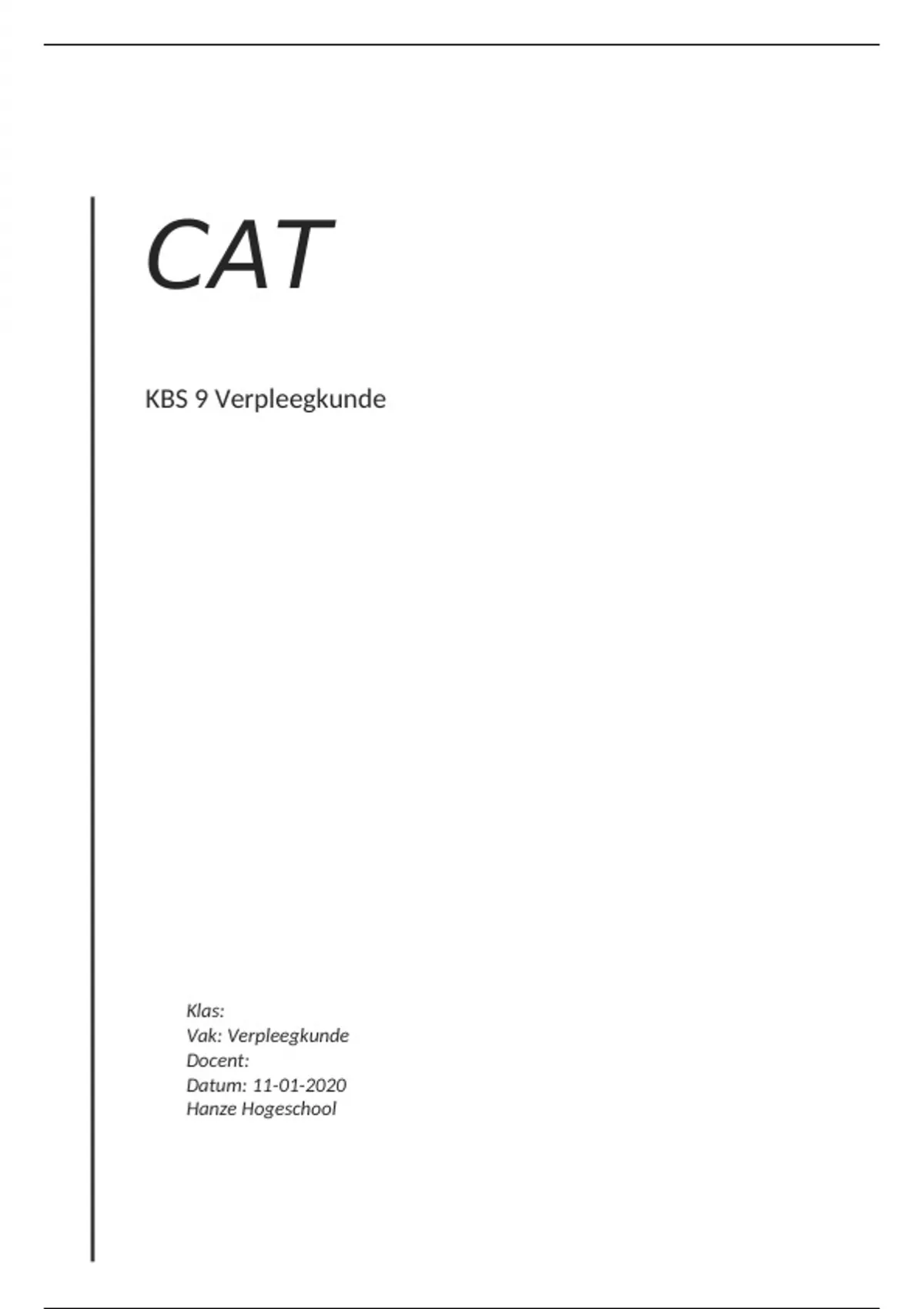 CAT

KBS 9 Verpleegkunde

Klas:
Vak: Verpleegkunde
Docent:
Datum: 11-01-2020
Hanze Hogeschool